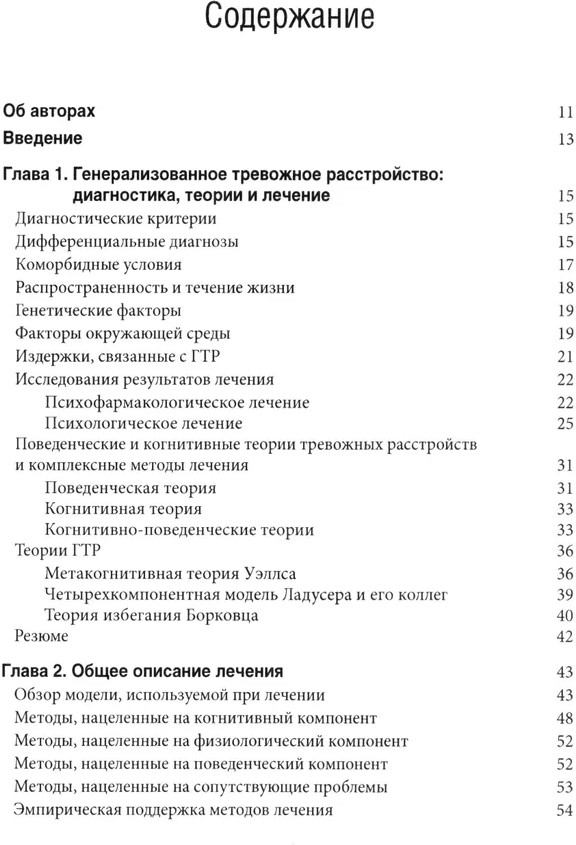 Содержание

Об авторах 11

Введение 13

Глава 1. Генерализованное тревожное расстройство: диагностика, теории и лечение 15

Диагностические критерии 15

Дифференциальные диагнозы 15

Коморбидные условия 17

Распространенность и течение жизни 18

Генетические факторы 19

Факторы окружающей среды 19

Издержки, связанные с ГТР 21

Исследования результатов лечения 22

Психофармакологическое лечение 22

Психологическое лечение 25

Поведенческие и когнитивные теории тревожных расстройств и комплексные методы лечения 31

Поведенческая теория 31

Когнитивная теория 33

Когнитивно-поведенческие теории 33

Теории ГТР 36

Метакогнитивная теория Уэллса 36

Четырехкомпонентная модель Ладусера и его коллег 39

Теория избегания Борковца 40

Резюме 42

Глава 2. Общее описание лечения 43

Обзор модели, используемой при лечении 43

Методы, нацеленные на когнитивный компонент 48

Методы, нацеленные на физиологический компонент 52

Методы, нацеленные на поведенческий компонент 52

Методы, нацеленные на сопутствующие проблемы 53

Эмпирическая поддержка методов лечения 54